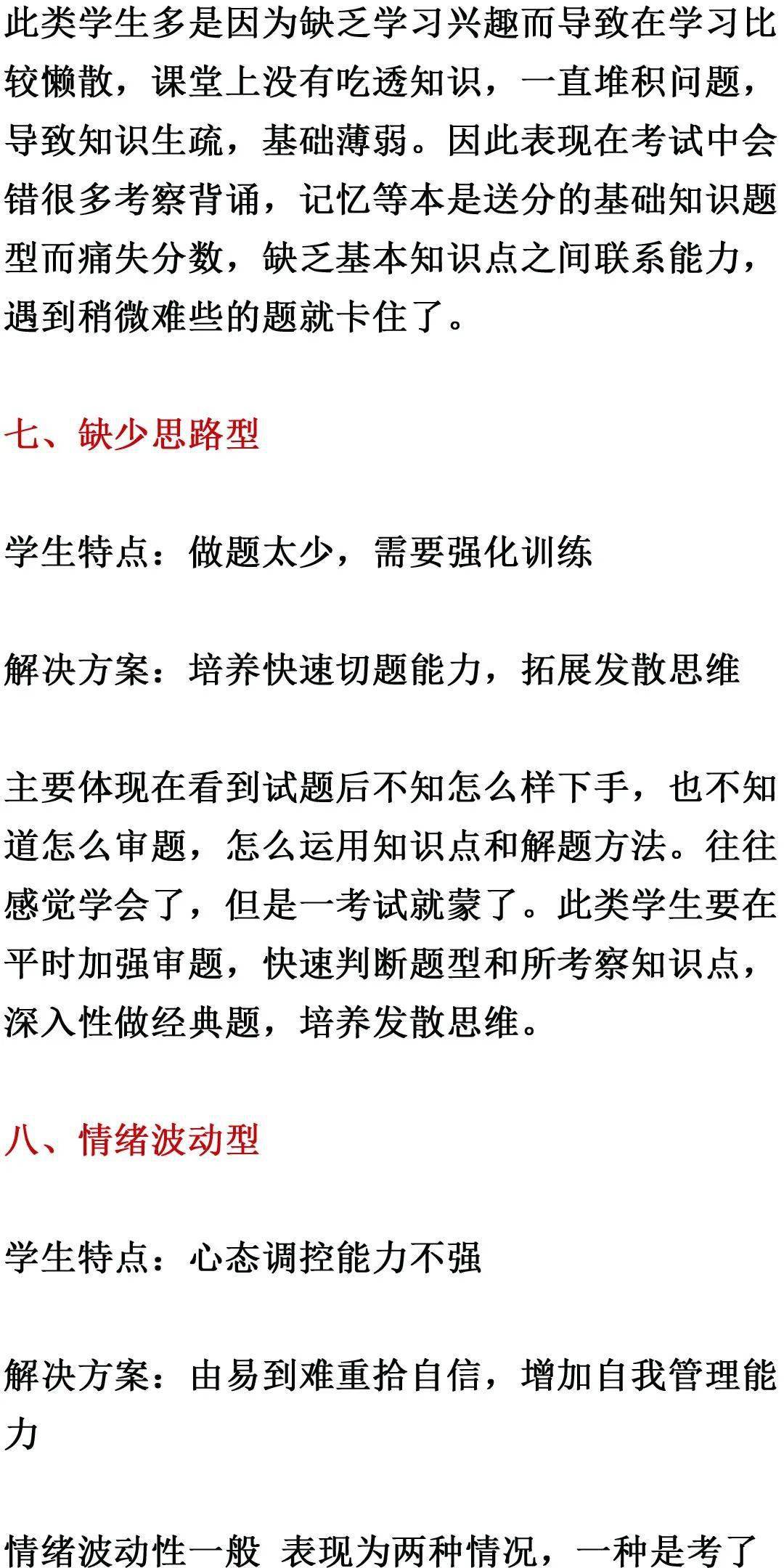 此类学生多是因为缺乏学习兴趣而导致在学习比较懒散，课堂上没有吃透知识，一直堆积问题，导致知识生疏，基础薄弱。因此表现在考试中会错很多考察背诵，记忆等本是送分的基础知识题型而痛失分数，缺乏基本知识点之间联系能力，遇到稍微难些的题就卡住了。

七、缺少思路型

学生特点：做题太少，需要强化训练

解决方案：培养快速切题能力，拓展发散思维

主要体现在看到试题后不知怎么样下手，也不知道怎么审题，怎么运用知识点和解题方法。往往感觉学会了，但是一考试就蒙了。此类学生要在平时加强审题，快速判断题型和所考察知识点，深入性做经典题，培养发散思维。

八、情绪波动型

学生特点：心态调控能力不强

解决方案：由易到难重拾自信，增加自我管理能力

情绪波动性一般 表现为两种情况，一种是考了